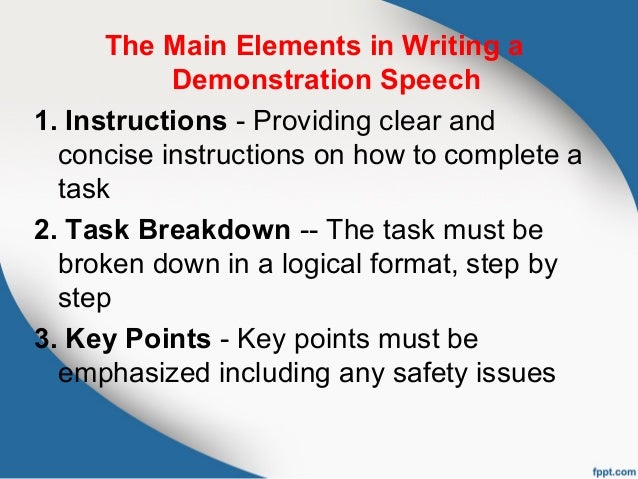 The Main Elements in Writing a Demonstration Speech

1. Instructions - Providing clear and concise instructions on how to complete a task

2. Task Breakdown -- The task must be broken down in a logical format, step by step

3. Key Points - Key points must be emphasized including any safety issues

fppt.com